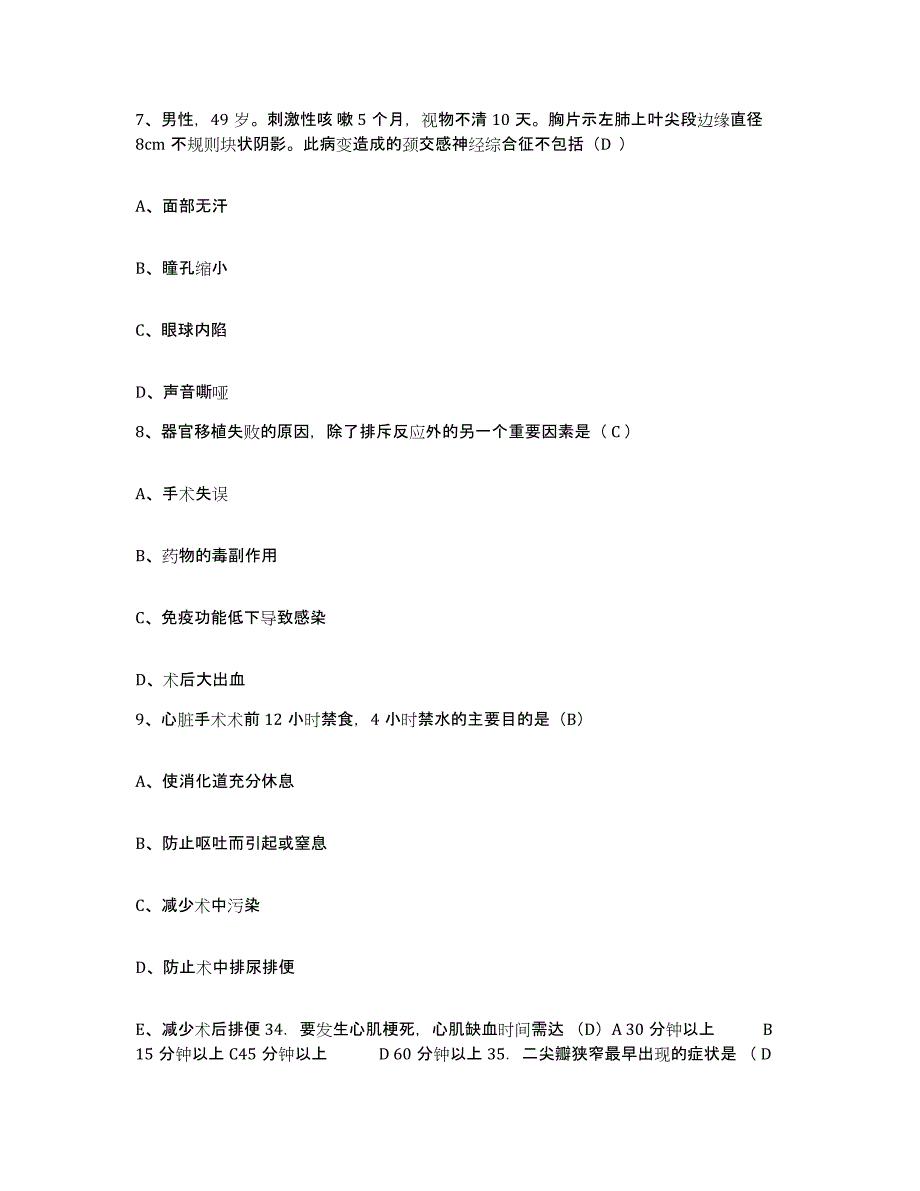 7、男性，49 岁。刺激性咳 嗽 5 个月，视物不清 10 天。胸片示左肺上叶尖段边缘直径 8cm 不规则块状阴影。此病变造成的颈交感神经综合征不包括（D ）

A、面部无汗

B、瞳孔缩小

C、眼球内陷

D、声音嘶哑

8、器官移植失败的原因，除了排斥反应外的另一个重要因素是（ C ）

A、手术失误

B、药物的毒副作用

C、免疫功能低下导致感染

D、术后大出血

9、心脏手术术前 12 小时禁食，4 小时禁水的主要目的是（B）

A、使消化道充分休息

B、防止呕吐而引起或窒息

C、减少术中污染

D、防止术中排尿排便

E、减少术后排便 34. 要发生心肌梗死，心肌缺血时间需达 （D）A 30 分钟以上 B 15 分钟以上 C45 分钟以上 D 60 分钟以上 35. 二尖瓣狭窄最早出现的症状是 （D